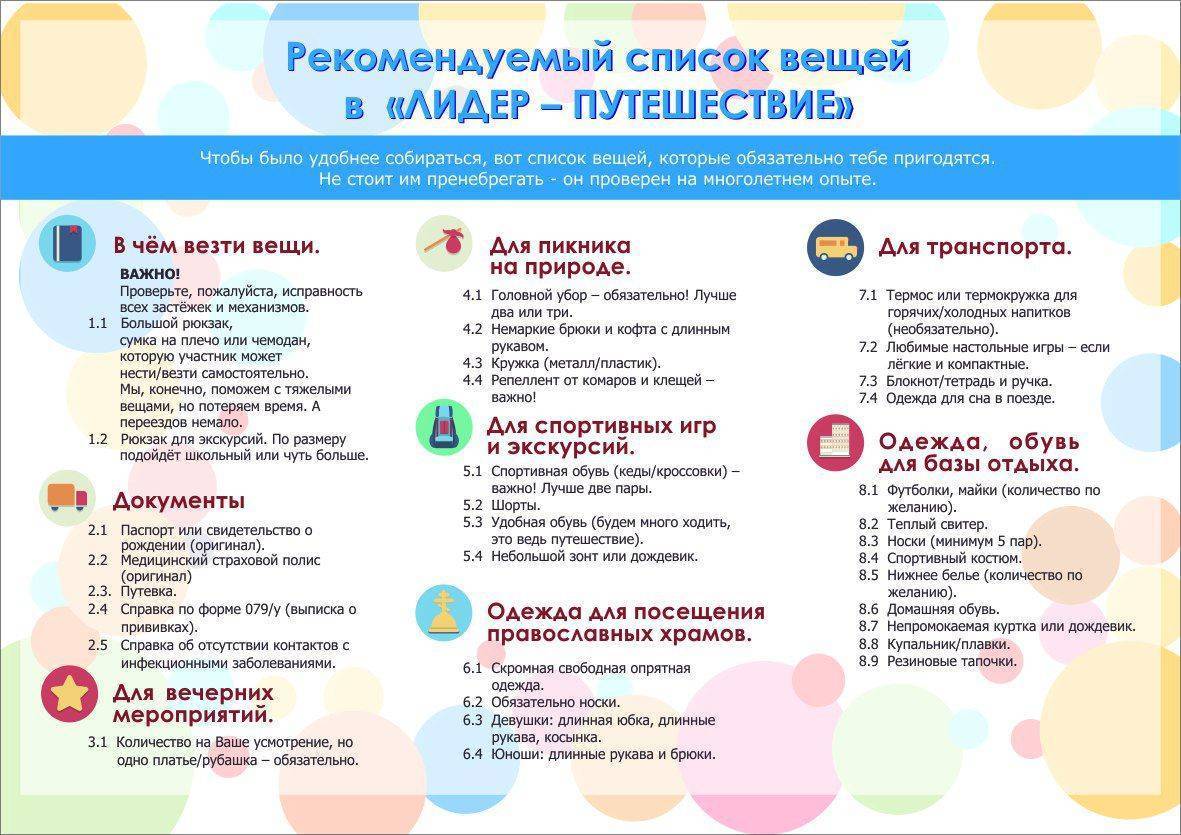 Рекомендуемый список вещей
в «ЛИДЕР – ПУТЕШЕСТВИЕ»

Чтобы было удобнее собираться, вот список вещей, которые обязательно тебе пригодятся. Не стоит им пренебрегать - он проверен на многолетнем опыте.

В чём везти вещи.

ВАЖНО!
Проверьте, пожалуйста, исправность всех застёжек и механизмов.
1.1 Большой рюкзак, сумка на плечо или чемодан, которую участник может нести/везти самостоятельно. Мы, конечно, поможем с тяжелыми вещами, но потеряем время. А переездов немало.
1.2 Рюкзак для экскурсий. По размеру подойдёт школьный или чуть больше.

Документы

2.1 Паспорт или свидетельство о рождении (оригинал).
2.2 Медицинский страховой полис (оригинал)
2.3. Путевка.
2.4 Справка по форме 079/у (выписка о прививках).
2.5 Справка об отсутствии контактов с инфекционными заболеваниями.

Для вечерних мероприятий.

3.1 Количество на Ваше усмотрение, но одно платье/рубашка – обязательно.

Для пикника на природе.

4.1 Головной убор – обязательно! Лучше два или три.
4.2 Немаркие брюки и кофта с длинным рукавом.
4.3 Кружка (металл/пластик).
4.4 Репеллент от комаров и клещей – важно!

Для спортивных игр и экскурсий.

5.1 Спортивная обувь (кеды/кроссовки) – важно! Лучше две пары.
5.2 Шорты.
5.3 Удобная обувь (будем много ходить, это ведь путешествие).
5.4 Небольшой зонт или дождевик.

Одежда для посещения православных храмов.

6.1 Скромная свободная опрятная одежда.
6.2 Обязательно носки.
6.3 Девушки: длинная юбка, длинные рукава, косынка.
6.4 Юноши: длинные рукава и брюки.

Для транспорта.

7.1 Термос или термокружка для горячих/холодных напитков (необязательно).
7.2 Любимые настольные игры – если лёгкие и компактные.
7.3 Блокнот/тетрадь и ручка.
7.4 Одежда для сна в поезде.

Одежда, обувь для базы отдыха.

8.1 Футболки, майки (количество по желанию).
8.2 Теплый свитер.
8.3 Носки (минимум 5 пар).
8.4 Спортивный костюм.
8.5 Нижнее белье (количество по желанию).
8.6 Домашняя обувь.
8.7 Непромокаемая куртка или дождевик.
8.8 Купальник/плавки.
8.9 Резиновые тапочки.